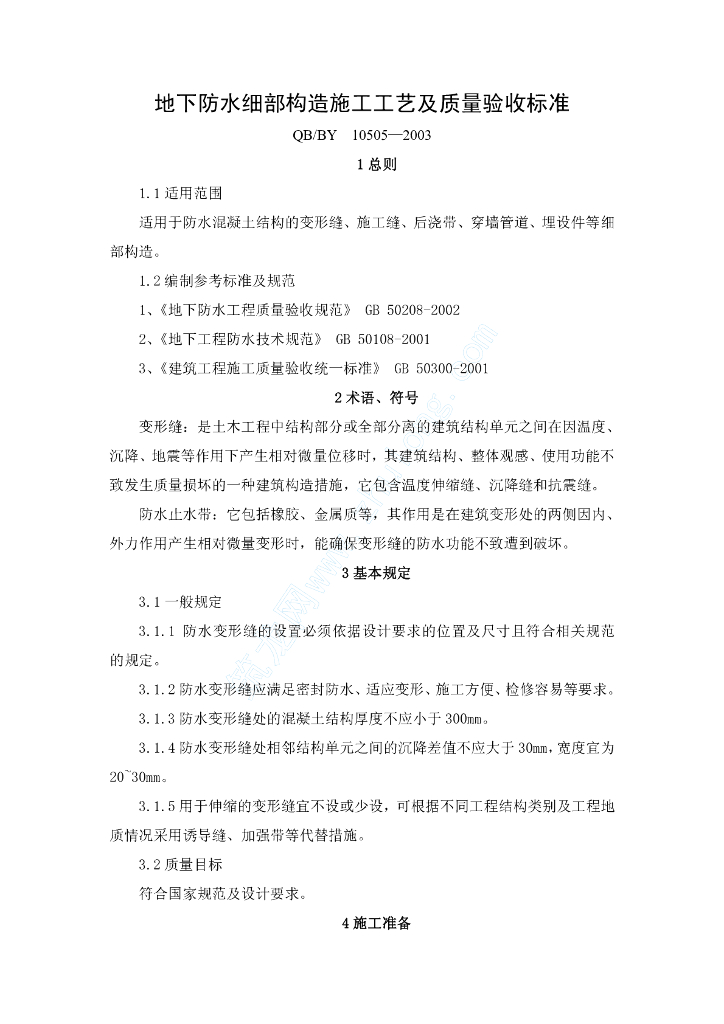 地下防水细部构造施工工艺及质量验收标准

QB/BY 10505—2003

1 总则

1.1 适用范围

适用于防水混凝土结构的变形缝、施工缝、后浇带、穿墙管道、埋设件等细部构造。

1.2 编制参考标准及规范

1、《地下防水工程质量验收规范》 GB 50208-2002

2、《地下工程防水技术规范》 GB 50108-2001

3、《建筑工程施工质量验收统一标准》 GB 50300-2001

2 术语、符号

变形缝：是土木工程中结构部分或全部分离的建筑结构单元之间在因温度、沉降、地震等作用下产生相对微量位移时，其建筑结构、整体观感、使用功能不致发生质量损坏的一种建筑构造措施，它包含温度伸缩缝、沉降缝和抗震缝。

防水止水带：它包括橡胶、金属质等，其作用是在建筑变形处的两侧因内、外力作用产生相对微量变形时，能确保变形缝的防水功能不致遭到破坏。

3 基本规定

3.1 一般规定

3.1.1 防水变形缝的设置必须依据设计要求的位置及尺寸且符合相关规范的规定。

3.1.2 防水变形缝应满足密封防水、适应变形、施工方便、检修容易等要求。

3.1.3 防水变形缝处的混凝土结构厚度不应小于 300mm。

3.1.4 防水变形缝处相邻结构单元之间的沉降差值不应大于 30mm，宽度宜为 20~30mm。

3.1.5 用于伸缩的变形缝宜不设或少设，可根据不同工程结构类别及工程地质情况采用诱导缝、加强带等代替措施。

3.2 质量目标

符合国家规范及设计要求。

4 施工准备